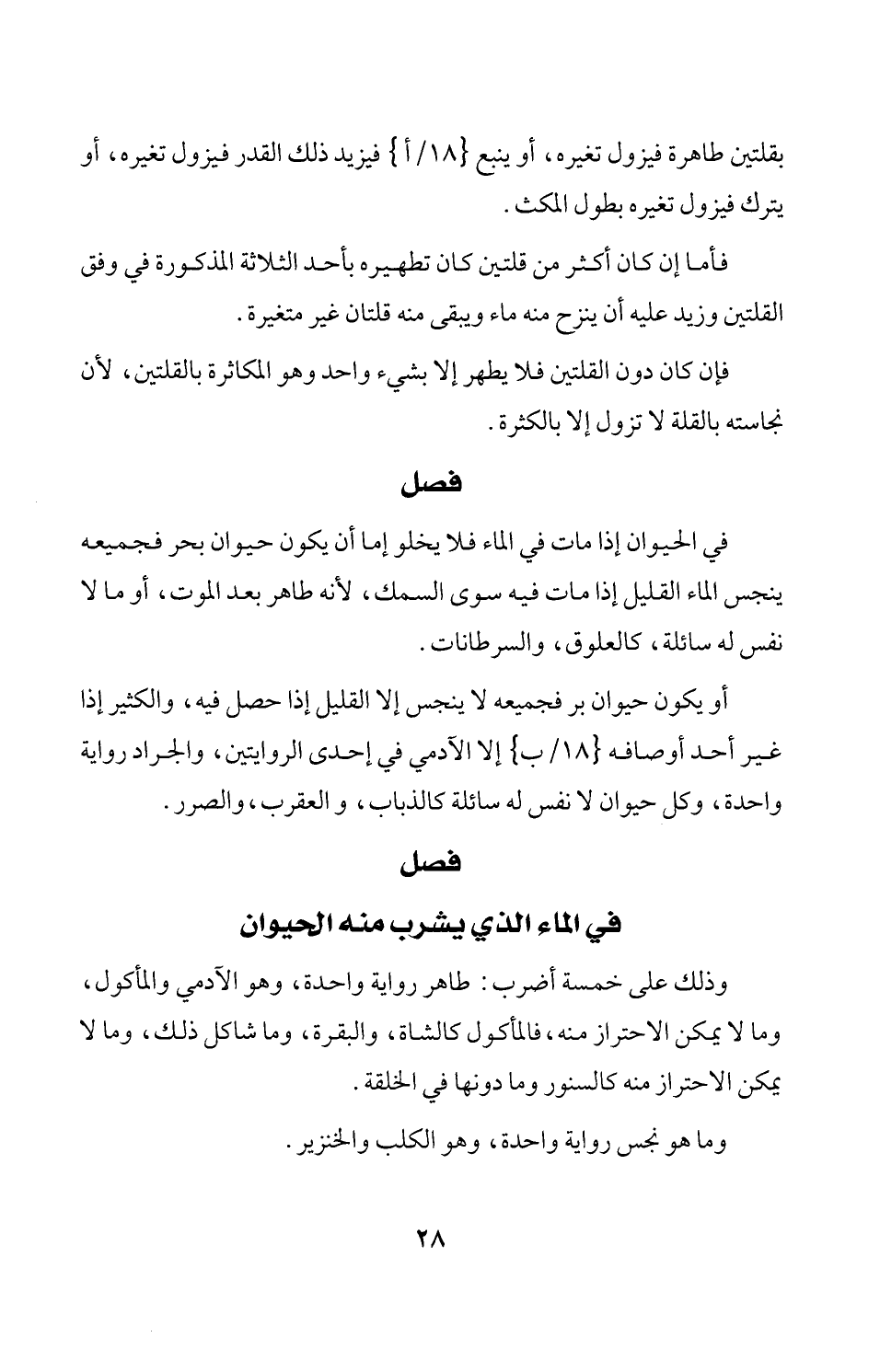 بقلتين طاهرة فيزول تغيره، أو ينبع {١٨/ أ} فيزيد ذلك القدر فيزول تغيره، أو يترك فيزول تغيره بطول المكث.

فأما إن كان أكثر من قلتين كان تطهيره بأحد الثلاثة المذكورة في وفق القلتين وزيد عليه أن ينزح منه ماء ويبقى منه قلتان غير متغيرة.

فإن كان دون القلتين فلا يطهر إلا بشيء واحد وهو المكاثرة بالقلتين، لأن نجاسته بالقلة لا تزول إلا بالكثرة.

فصل

في الحيوان إذا مات في الماء فلا يخلو إما أن يكون حيوان بحر فجميعه ينجس الماء القليل إذا مات فيه سوى السمك، لأنه طاهر بعد الموت، أو ما لا نفس له سائلة، كالعلوق، والسرطانات.

أو يكون حيوان بر فجميعه لا ينجس إلا القليل إذا حصل فيه، والكثير إذا غير أحد أوصافه {١٨/ ب} إلا الآدمي في إحدى الروايتين، والجراد رواية واحدة، وكل حيوان لا نفس له سائلة كالذباب، و العقرب، والصرر.

فصل

في الماء الذي يشرب منه الحيوان

وذلك على خمسة أضرب: طاهر رواية واحدة، وهو الآدمي والمأكول، وما لا يمكن الاحتراز منه، فالمأكول كالشاة، والبقرة، وما شاكل ذلك، وما لا يمكن الاحتراز منه كالسنور وما دونها في الخلقة.

وما هو نجس رواية واحدة، وهو الكلب والخنزير.

٢٨